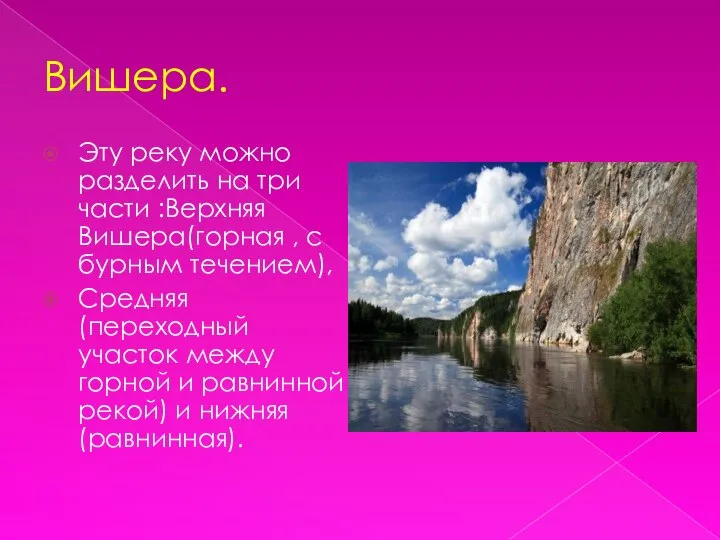 Вишера.

Эту реку можно разделить на три части :Верхняя Вишера(горная , с бурным течением),

Средняя (переходный участок между горной и равнинной рекой) и нижняя (равнинная).